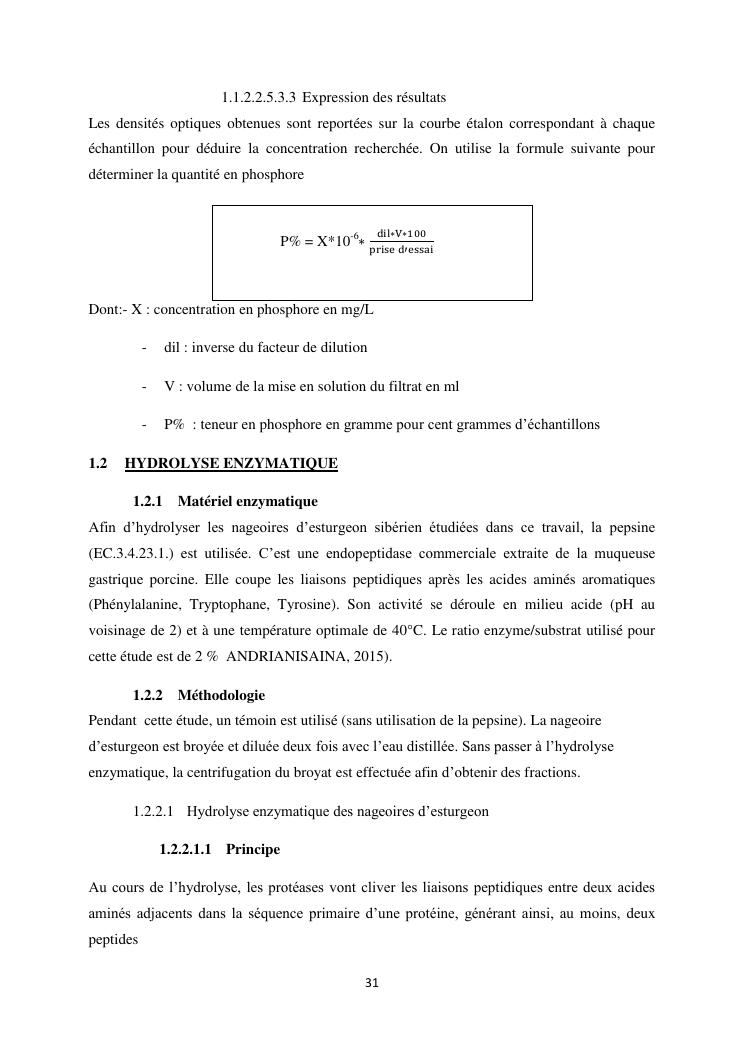 1.1.2.2.5.3.3 Expression des résultats

Les densités optiques obtenues sont reportées sur la courbe étalon correspondant à chaque échantillon pour déduire la concentration recherchée. On utilise la formule suivante pour déterminer la quantité en phosphore

$P\% = X*10^{-6}* \frac{dil*V*100}{prise\ d'essai}$

Dont:- X : concentration en phosphore en mg/L

- dil : inverse du facteur de dilution

- V : volume de la mise en solution du filtrat en ml

- P% : teneur en phosphore en gramme pour cent grammes d'échantillons

1.2 HYDROLYSE ENZYMATIQUE

1.2.1 Matériel enzymatique

Afin d'hydrolyser les nageoires d'esturgeon sibérien étudiées dans ce travail, la pepsine (EC.3.4.23.1.) est utilisée. C'est une endopeptidase commerciale extraite de la muqueuse gastrique porcine. Elle coupe les liaisons peptidiques après les acides aminés aromatiques (Phénylalanine, Tryptophane, Tyrosine). Son activité se déroule en milieu acide (pH au voisinage de 2) et à une température optimale de 40°C. Le ratio enzyme/substrat utilisé pour cette étude est de 2 % ANDRIANISAINA, 2015).

1.2.2 Méthodologie

Pendant cette étude, un témoin est utilisé (sans utilisation de la pepsine). La nageoire d'esturgeon est broyée et diluée deux fois avec l'eau distillée. Sans passer à l'hydrolyse enzymatique, la centrifugation du broyat est effectuée afin d'obtenir des fractions.

1.2.2.1 Hydrolyse enzymatique des nageoires d'esturgeon

1.2.2.1.1 Principe

Au cours de l'hydrolyse, les protéases vont cliver les liaisons peptidiques entre deux acides aminés adjacents dans la séquence primaire d'une protéine, générant ainsi, au moins, deux peptides

31